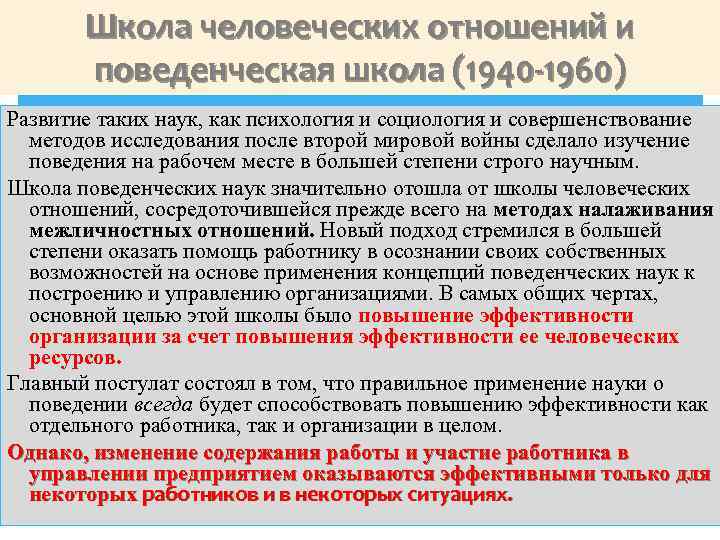 Школа человеческих отношений и поведенческая школа (1940-1960)

Развитие таких наук, как психология и социология и совершенствование методов исследования после второй мировой войны сделало изучение поведения на рабочем месте в большей степени строго научным.

Школа поведенческих наук значительно отошла от школы человеческих отношений, сосредоточившейся прежде всего на методах налаживания межличностных отношений. Новый подход стремился в большей степени оказать помощь работнику в осознании своих собственных возможностей на основе применения концепций поведенческих наук к построению и управлению организациями. В самых общих чертах, основной целью этой школы было повышение эффективности организации за счет повышения эффективности ее человеческих ресурсов.

Главный постулат состоял в том, что правильное применение науки о поведении всегда будет способствовать повышению эффективности как отдельного работника, так и организации в целом.

Однако, изменение содержания работы и участие работника в управлении предприятием оказываются эффективными только для некоторых работников и в некоторых ситуациях.